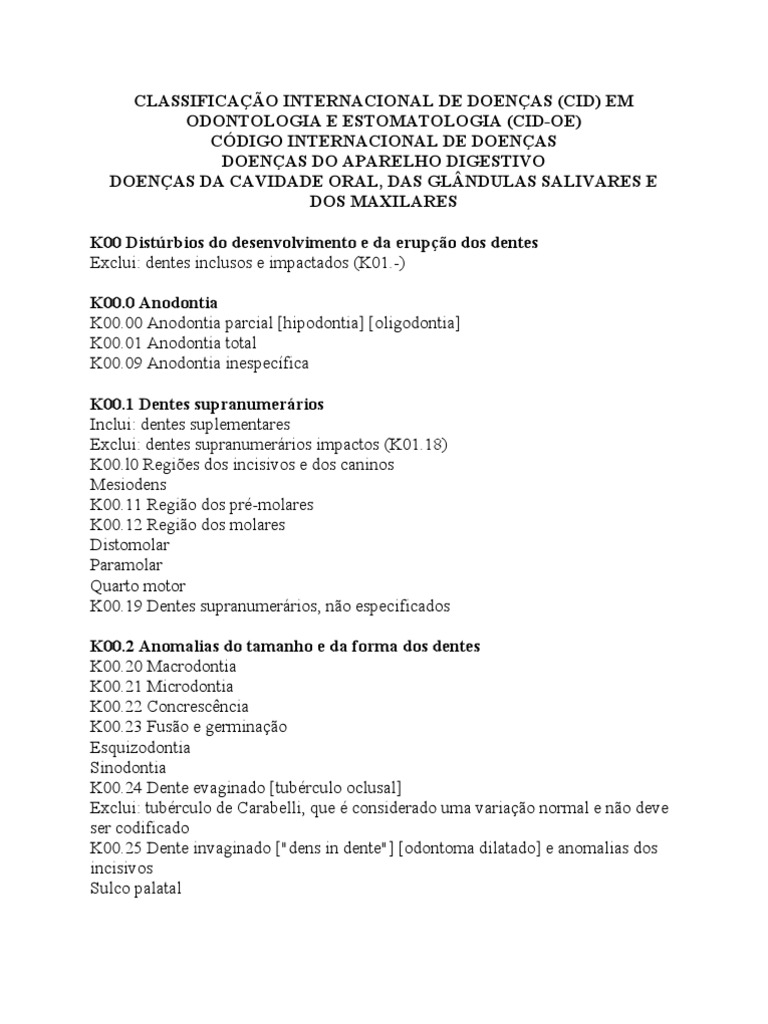 CLASSIFICAÇÃO INTERNACIONAL DE DOENÇAS (CID) EM ODONTOLOGIA E ESTOMATOLOGIA (CID-OE)
CÓDIGO INTERNACIONAL DE DOENÇAS
DOENÇAS DO APARELHO DIGESTIVO
DOENÇAS DA CAVIDADE ORAL, DAS GLÂNDULAS SALIVARES E DOS MAXILARES

K00 Distúrbios do desenvolvimento e da erupção dos dentes
Exclui: dentes inclusos e impactados (K01.-)

K00.0 Anodontia
K00.00 Anodontia parcial [hipodontia] [oligodontia]
K00.01 Anodontia total
K00.09 Anodontia inespecífica

K00.1 Dentes supranumerários
Inclui: dentes suplementares
Exclui: dentes supranumerários impactos (K01.18)
K00.l0 Regiões dos incisivos e dos caninos
Mesiodens
K00.11 Região dos pré-molares
K00.12 Região dos molares
Distomolar
Paramolar
Quarto motor
K00.19 Dentes supranumerários, não especificados

K00.2 Anomalias do tamanho e da forma dos dentes
K00.20 Macrodontia
K00.21 Microdontia
K00.22 Concrescência
K00.23 Fusão e germinação
Esquizodontia
Sinodontia
K00.24 Dente evaginado [tubérculo oclusal]
Exclui: tubérculo de Carabelli, que é considerado uma variação normal e não deve ser codificado
K00.25 Dente invaginado ["dens in dente"] [odontoma dilatado] e anomalias dos incisivos
Sulco palatal